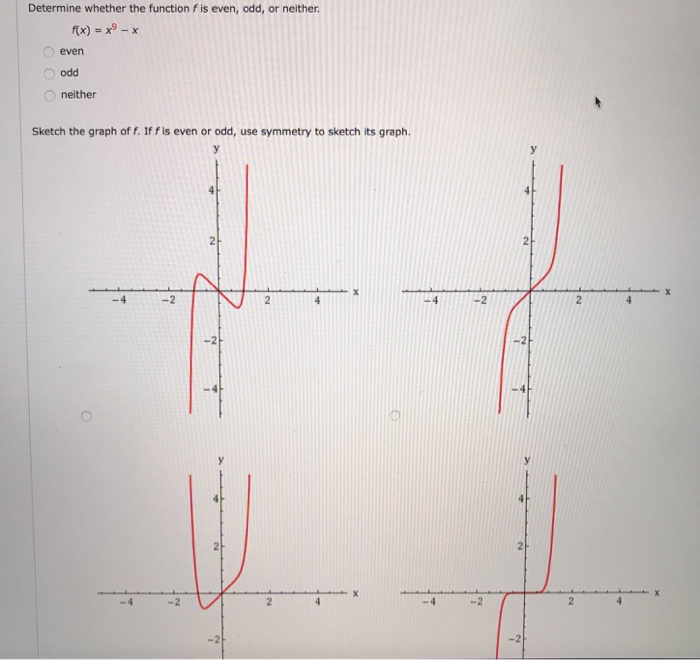 Determine whether the function $f$ is even, odd, or neither.

$f(x) = x^9 - x$

even

odd

neither

Sketch the graph of $f$. If $f$ is even or odd, use symmetry to sketch its graph.

y
4
2
-4
-2
2
4
x
-2
-4

y
4
2
-4
-2
2
4
x
-2
-4

y
4
2
-4
-2
2
4
x
-2

y
4
2
-4
-2
2
4
x
-2